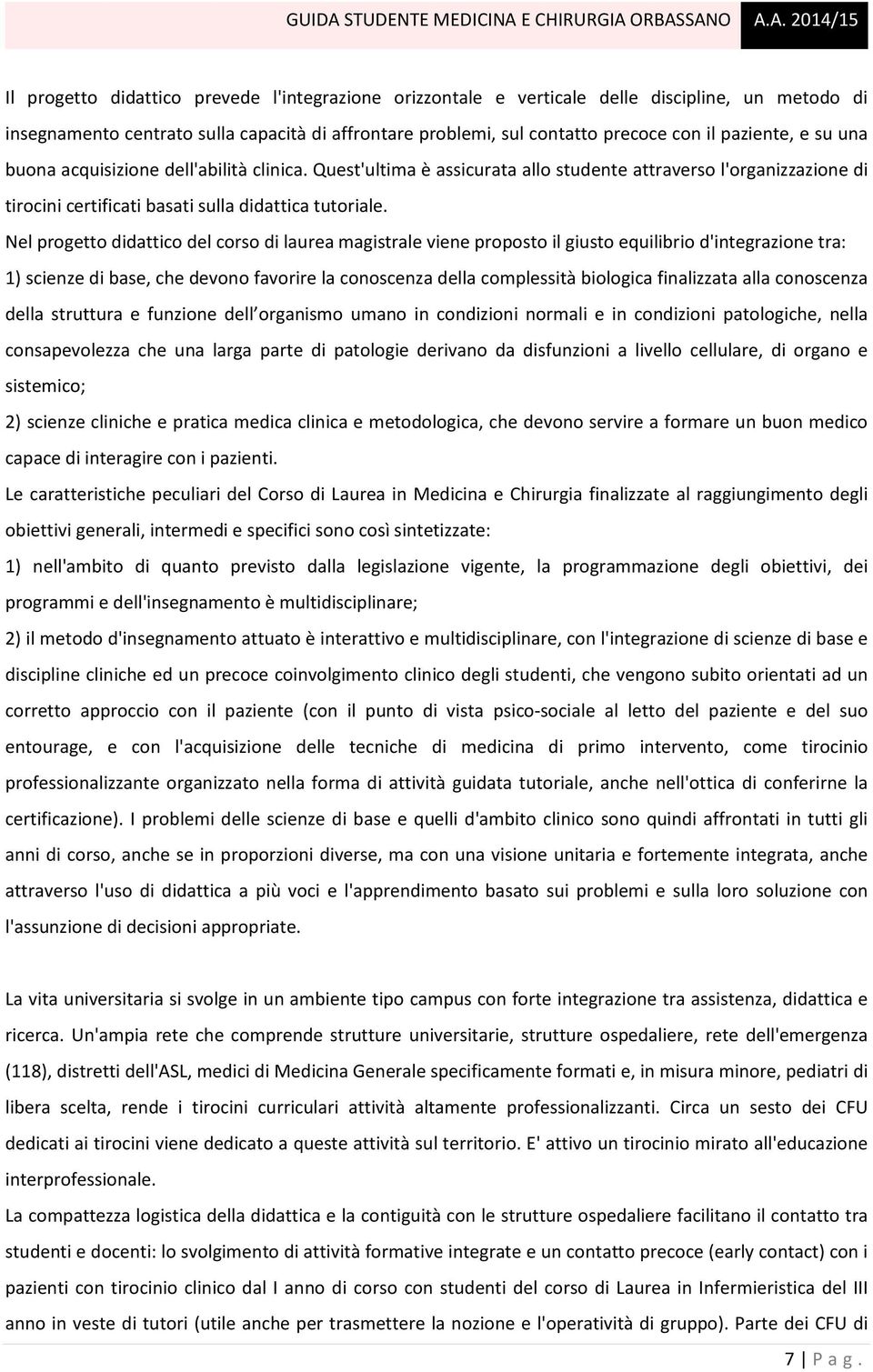 GUIDA STUDENTE MEDICINA E CHIRURGIA ORBASSANO A.A. 2014/15

Il progetto didattico prevede l'integrazione orizzontale e verticale delle discipline, un metodo di insegnamento centrato sulla capacità di affrontare problemi, sul contatto precoce con il paziente, e su una buona acquisizione dell'abilità clinica. Quest'ultima è assicurata allo studente attraverso l'organizzazione di tirocini certificati basati sulla didattica tutoriale.

Nel progetto didattico del corso di laurea magistrale viene proposto il giusto equilibrio d'integrazione tra:

1) scienze di base, che devono favorire la conoscenza della complessità biologica finalizzata alla conoscenza della struttura e funzione dell organismo umano in condizioni normali e in condizioni patologiche, nella consapevolezza che una larga parte di patologie derivano da disfunzioni a livello cellulare, di organo e sistemico;

2) scienze cliniche e pratica medica clinica e metodologica, che devono servire a formare un buon medico capace di interagire con i pazienti.

Le caratteristiche peculiari del Corso di Laurea in Medicina e Chirurgia finalizzate al raggiungimento degli obiettivi generali, intermedi e specifici sono così sintetizzate:

1) nell'ambito di quanto previsto dalla legislazione vigente, la programmazione degli obiettivi, dei programmi e dell'insegnamento è multidisciplinare;

2) il metodo d'insegnamento attuato è interattivo e multidisciplinare, con l'integrazione di scienze di base e discipline cliniche ed un precoce coinvolgimento clinico degli studenti, che vengono subito orientati ad un corretto approccio con il paziente (con il punto di vista psico-sociale al letto del paziente e del suo entourage, e con l'acquisizione delle tecniche di medicina di primo intervento, come tirocinio professionalizzante organizzato nella forma di attività guidata tutoriale, anche nell'ottica di conferirne la certificazione). I problemi delle scienze di base e quelli d'ambito clinico sono quindi affrontati in tutti gli anni di corso, anche se in proporzioni diverse, ma con una visione unitaria e fortemente integrata, anche attraverso l'uso di didattica a più voci e l'apprendimento basato sui problemi e sulla loro soluzione con l'assunzione di decisioni appropriate.

La vita universitaria si svolge in un ambiente tipo campus con forte integrazione tra assistenza, didattica e ricerca. Un'ampia rete che comprende strutture universitarie, strutture ospedaliere, rete dell'emergenza (118), distretti dell'ASL, medici di Medicina Generale specificamente formati e, in misura minore, pediatri di libera scelta, rende i tirocini curriculari attività altamente professionalizzanti. Circa un sesto dei CFU dedicati ai tirocini viene dedicato a queste attività sul territorio. E' attivo un tirocinio mirato all'educazione interprofessionale.

La compattezza logistica della didattica e la contiguità con le strutture ospedaliere facilitano il contatto tra studenti e docenti: lo svolgimento di attività formative integrate e un contatto precoce (early contact) con i pazienti con tirocinio clinico dal I anno di corso con studenti del corso di Laurea in Infermieristica del III anno in veste di tutori (utile anche per trasmettere la nozione e l'operatività di gruppo). Parte dei CFU di

7 | P a g .